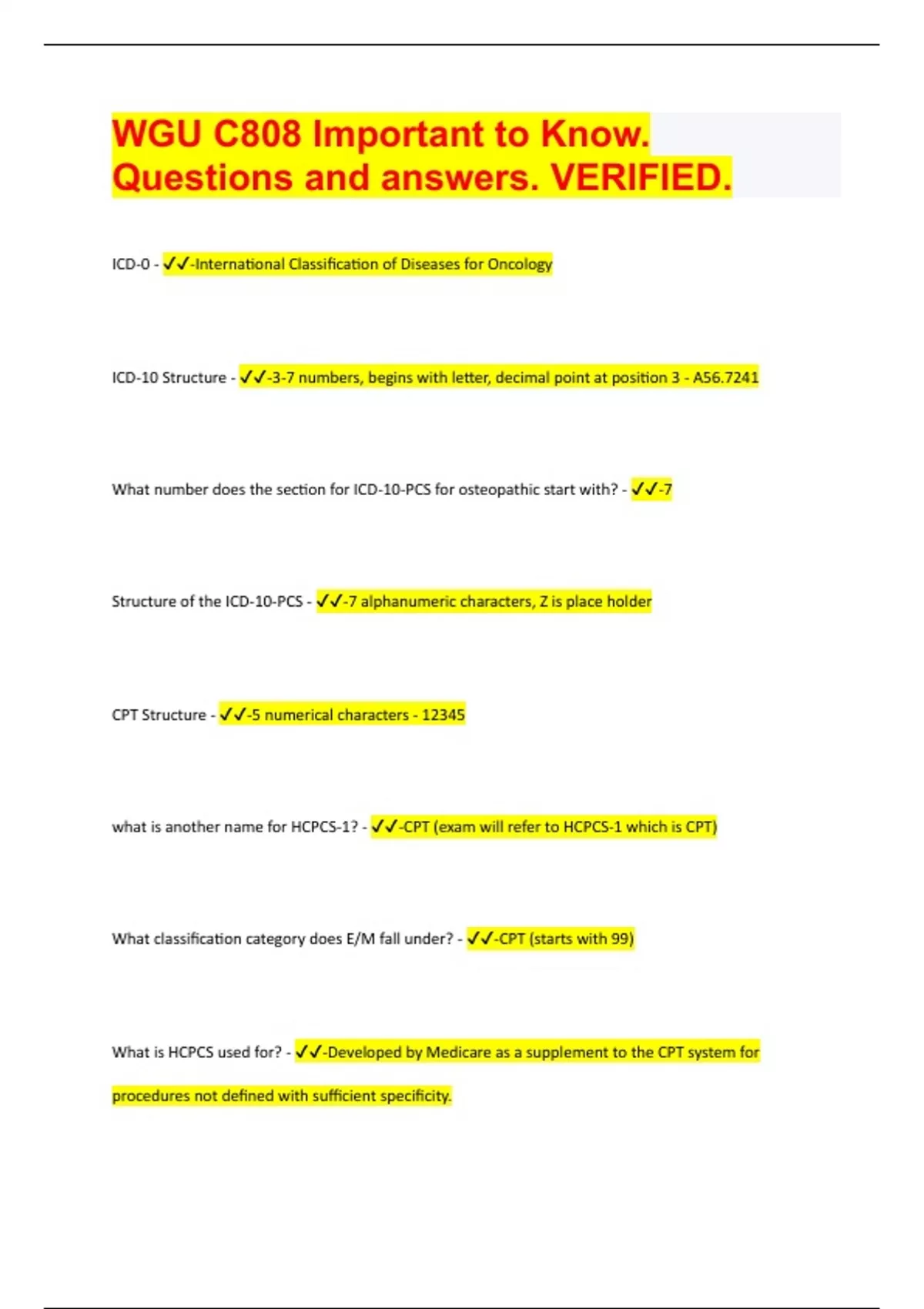 WGU C808 Important to Know. Questions and answers. VERIFIED.

ICD-0 - ✓✓-International Classification of Diseases for Oncology

ICD-10 Structure - ✓✓-3-7 numbers, begins with letter, decimal point at position 3 - A56.7241

What number does the section for ICD-10-PCS for osteopathic start with? - ✓✓-7

Structure of the ICD-10-PCS - ✓✓-7 alphanumeric characters, Z is place holder

CPT Structure - ✓✓-5 numerical characters - 12345

what is another name for HCPCS-1? - ✓✓-CPT (exam will refer to HCPCS-1 which is CPT)

What classification category does E/M fall under? - ✓✓-CPT (starts with 99)

What is HCPCS used for? - ✓✓-Developed by Medicare as a supplement to the CPT system for procedures not defined with sufficient specificity.